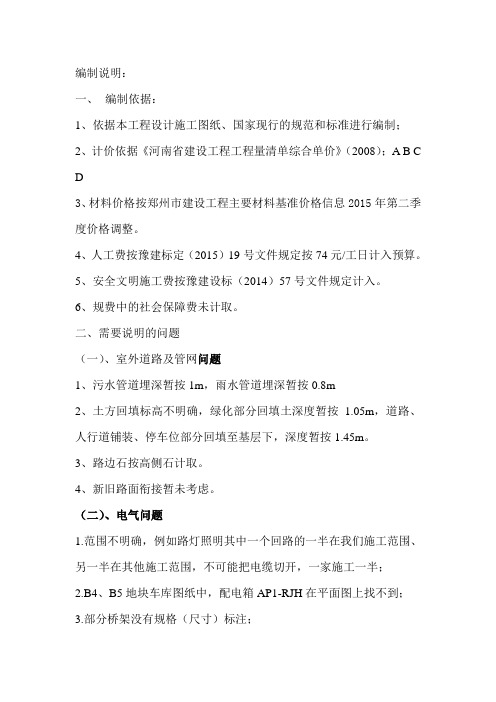 编制说明：

一、 编制依据：

1、依据本工程设计施工图纸、国家现行的规范和标准进行编制；

2、计价依据《河南省建设工程工程量清单综合单价》（2008）：A B C D

3、材料价格按郑州市建设工程主要材料基准价格信息 2015 年第二季度价格调整。

4、人工费按豫建标定（2015）19 号文件规定按 74 元/工日计入预算。

5、安全文明施工费按豫建设标（2014）57 号文件规定计入。

6、规费中的社会保障费未计取。

二、需要说明的问题

（一）、室外道路及管网问题

1、污水管道埋深暂按 1m，雨水管道埋深暂按 0.8m

2、土方回填标高不明确，绿化部分回填土深度暂按 1.05m，道路、人行道铺装、停车位部分回填至基层下，深度暂按 1.45m。

3、路边石按高侧石计取。

4、新旧路面衔接暂未考虑。

（二）、电气问题

1.范围不明确，例如路灯照明其中一个回路的一半在我们施工范围、另一半在其他施工范围，不可能把电缆切开，一家施工一半；

2.B4、B5 地块车库图纸中，配电箱 AP1-RJH 在平面图上找不到；

3.部分桥架没有规格（尺寸）标注；